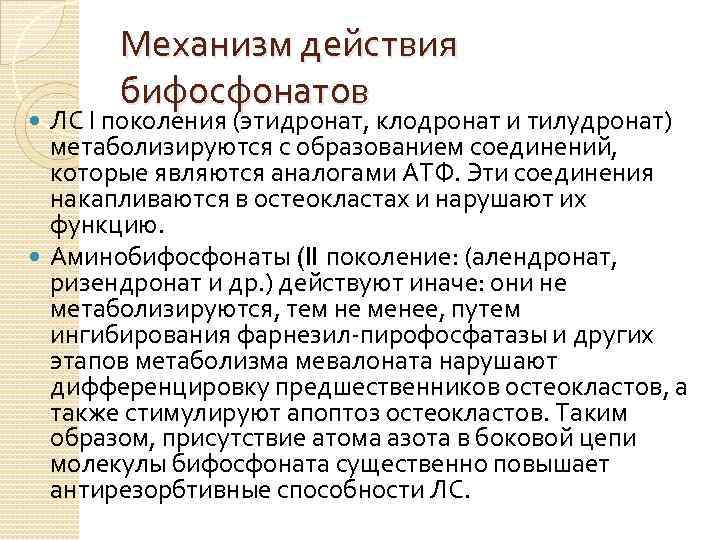 Механизм действия бифосфонатов

• ЛС I поколения (этидронат, клодронат и тилудронат) метаболизируются с образованием соединений, которые являются аналогами АТФ. Эти соединения накапливаются в остеокластах и нарушают их функцию.
• Аминобифосфонаты (II поколение: (алендронат, ризендронат и др.) действуют иначе: они не метаболизируются, тем не менее, путем ингибирования фарнезил-пирофосфатазы и других этапов метаболизма мевалоната нарушают дифференцировку предшественников остеокластов, а также стимулируют апоптоз остеокластов. Таким образом, присутствие атома азота в боковой цепи молекулы бифосфоната существенно повышает антирезорбтивные способности ЛС.